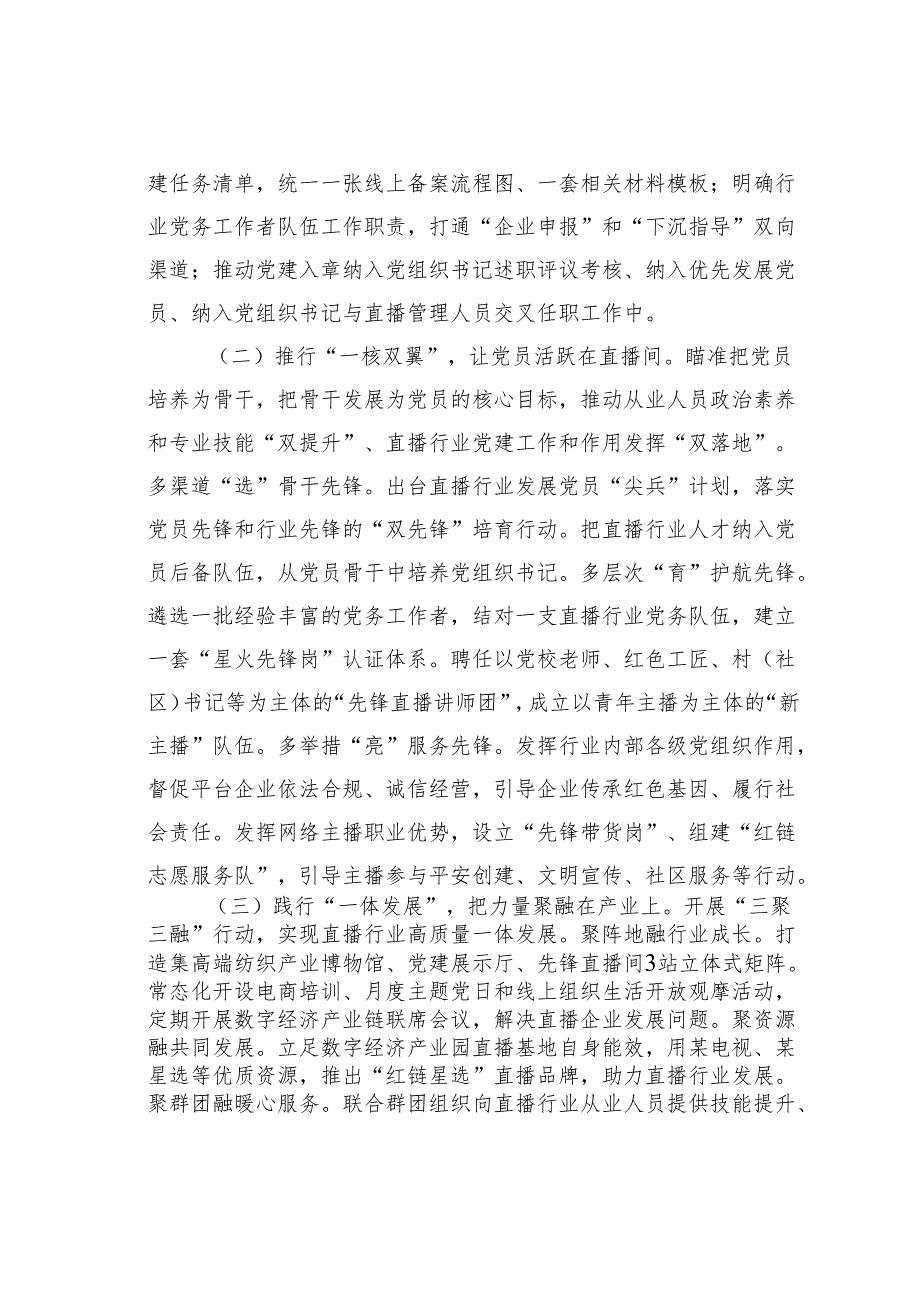 建任务清单，统一一张线上备案流程图、一套相关材料模板；明确行业党务工作者队伍工作职责，打通“企业申报”和“下沉指导”双向渠道；推动党建入章纳入党组织书记述职评议考核、纳入优先发展党员、纳入党组织书记与直播管理人员交叉任职工作中。

（二）推行“一核双翼”，让党员活跃在直播间。瞄准把党员培养为骨干，把骨干发展为党员的核心目标，推动从业人员政治素养和专业技能“双提升”、直播行业党建工作和作用发挥“双落地”。多渠道“选”骨干先锋。出台直播行业发展党员“尖兵”计划，落实党员先锋和行业先锋的“双先锋”培育行动。把直播行业人才纳入党员后备队伍，从党员骨干中培养党组织书记。多层次“育”护航先锋。遴选一批经验丰富的党务工作者，结对一支直播行业党务队伍，建立一套“星火先锋岗”认证体系。聘任以党校老师、红色工匠、村（社区）书记等为主体的“先锋直播讲师团”，成立以青年主播为主体的“新主播”队伍。多举措“亮”服务先锋。发挥行业内部各级党组织作用，督促平台企业依法合规、诚信经营，引导企业传承红色基因、履行社会责任。发挥网络主播职业优势，设立“先锋带货岗”、组建“红链志愿服务队”，引导主播参与平安创建、文明宣传、社区服务等行动。

（三）践行“一体发展”，把力量聚融在产业上。开展“三聚三融”行动，实现直播行业高质量一体发展。聚阵地融行业成长。打造集高端纺织产业博物馆、党建展示厅、先锋直播间3站立体式矩阵。常态化开设电商培训、月度主题党日和线上组织生活开放观摩活动，定期开展数字经济产业链联席会议，解决直播企业发展问题。聚资源融共同发展。立足数字经济产业园直播基地自身能效，用某电视、某星选等优质资源，推出“红链星选”直播品牌，助力直播行业发展。聚群团融暖心服务。联合群团组织向直播行业从业人员提供技能提升、